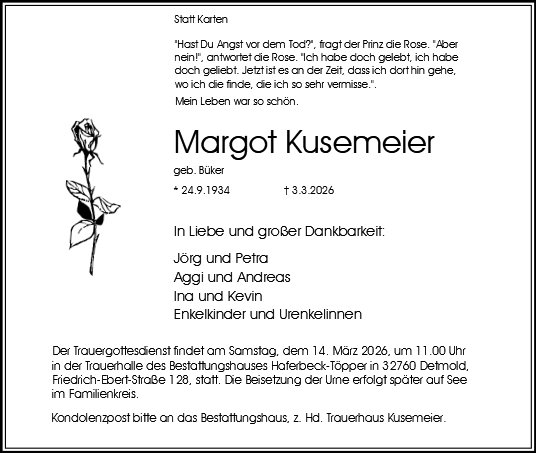 Statt Karten

"Hast Du Angst vor dem Tod?", fragt der Prinz die Rose. "Aber nein!", antwortet die Rose. "Ich habe doch gelebt, ich habe doch geliebt. Jetzt ist es an der Zeit, dass ich dort hin gehe, wo ich die finde, die ich so sehr vermisse.".

Mein Leben war so schön.

Margot Kusemeier

geb. Büker

* 24.9.1934 † 3.3.2026

In Liebe und großer Dankbarkeit:

Jörg und Petra
Aggi und Andreas
Ina und Kevin
Enkelkinder und Urenkelinnen

Der Trauergottesdienst findet am Samstag, dem 14. März 2026, um 11.00 Uhr in der Trauerhalle des Bestattungshauses Haferbeck-Töpper in 32760 Detmold, Friedrich-Ebert-Straße 128, statt. Die Beisetzung der Urne erfolgt später auf See im Familienkreis.

Kondolenzpost bitte an das Bestattungshaus, z. Hd. Trauerhaus Kusemeier.